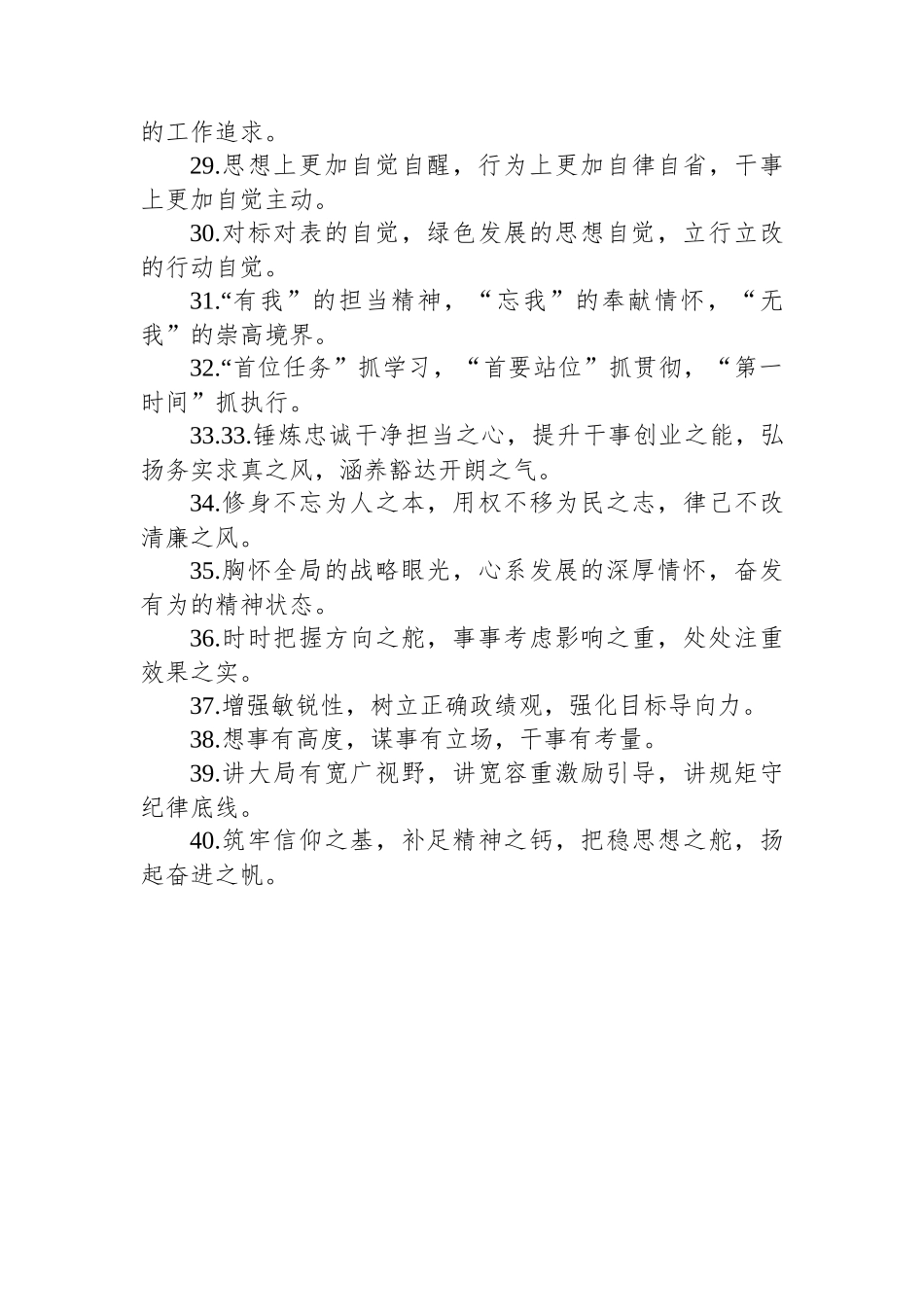 的工作追求。

29.思想上更加自觉自醒，行为上更加自律自省，干事上更加自觉主动。

30.对标对表的自觉，绿色发展的思想自觉，立行立改的行动自觉。

31.“有我”的担当精神，“忘我”的奉献情怀，“无我”的崇高境界。

32.“首位任务”抓学习，“首要站位”抓贯彻，“第一时间”抓执行。

33.33.锤炼忠诚干净担当之心，提升干事创业之能，弘扬务实求真之风，涵养豁达开朗之气。

34.修身不忘为人之本，用权不移为民之志，律己不改清廉之风。

35.胸怀全局的战略眼光，心系发展的深厚情怀，奋发有为的精神状态。

36.时时把握方向之舵，事事考虑影响之重，处处注重效果之实。

37.增强敏锐性，树立正确政绩观，强化目标导向力。

38.想事有高度，谋事有立场，干事有考量。

39.讲大局有宽广视野，讲宽容重激励引导，讲规矩守纪律底线。

40.筑牢信仰之基，补足精神之钙，把稳思想之舵，扬起奋进之帆。